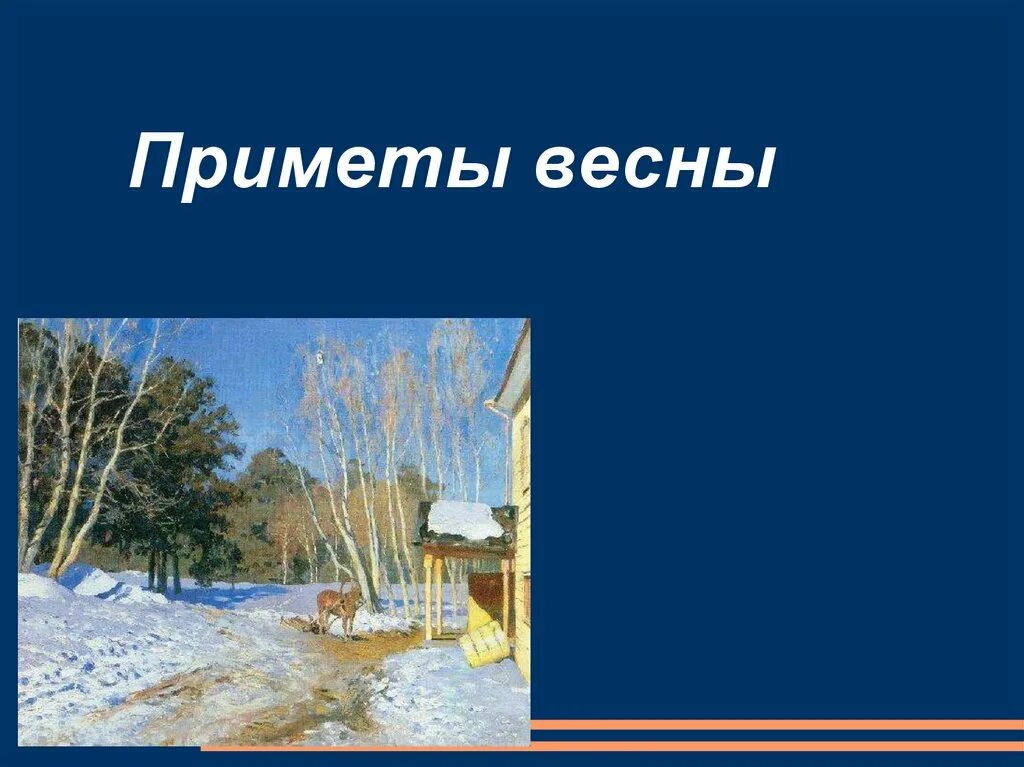 Приметы весны